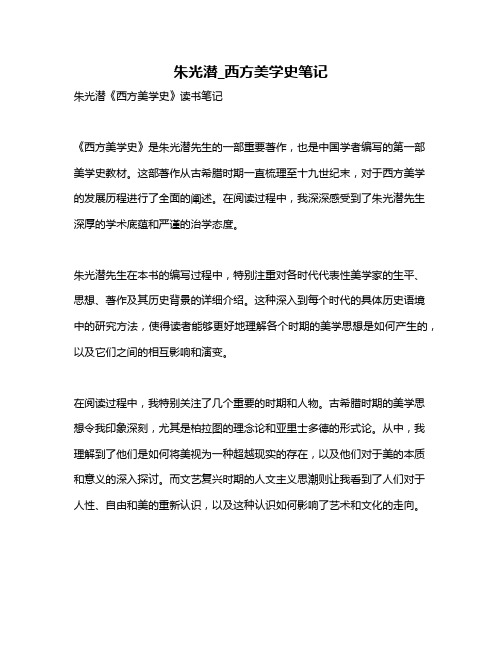 朱光潜_西方美学史笔记

朱光潜《西方美学史》读书笔记

《西方美学史》是朱光潜先生的一部重要著作，也是中国学者编写的第一部美学史教材。这部著作从古希腊时期一直梳理至十九世纪末，对于西方美学的发展历程进行了全面的阐述。在阅读过程中，我深深感受到了朱光潜先生深厚的学术底蕴和严谨的治学态度。

朱光潜先生在本书的编写过程中，特别注重对各时代代表性美学家的生平、思想、著作及其历史背景的详细介绍。这种深入到每个时代的具体历史语境中的研究方法，使得读者能够更好地理解各个时期的美学思想是如何产生的，以及它们之间的相互影响和演变。

在阅读过程中，我特别关注了几个重要的时期和人物。古希腊时期的美学思想令我印象深刻，尤其是柏拉图的理念论和亚里士多德的形式论。从中，我理解到了他们是如何将美视为一种超越现实的存在，以及他们对于美的本质和意义的深入探讨。而文艺复兴时期的人文主义思潮则让我看到了人们对于人性、自由和美的重新认识，以及这种认识如何影响了艺术和文化的走向。